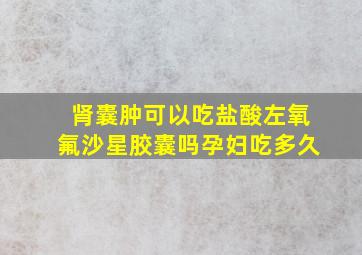 肾囊肿可以吃盐酸左氧氟沙星胶囊吗孕妇吃多久